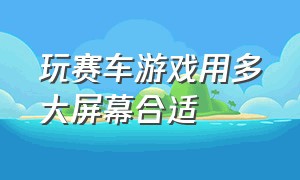 玩赛车游戏用多大屏幕合适